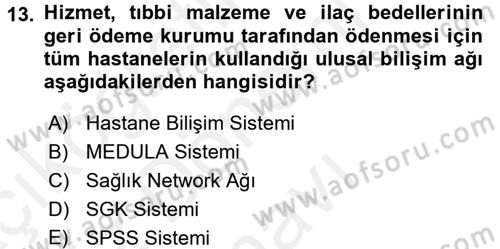 13. Hizmet, tıbbi malzeme ve ilaç bedellerinin geri ödeme kurumu tarafından ödenmesi için tüm hastanelerin kullandığı ulusal bilişim ağı aşağıdakilerden hangisidir?

A) Hastane Bilişim Sistemi
B) MEDULA Sistemi
C) Sağlık Network Ağı
D) SGK Sistemi
E) SPSS Sistemi

www.aofsoru.com